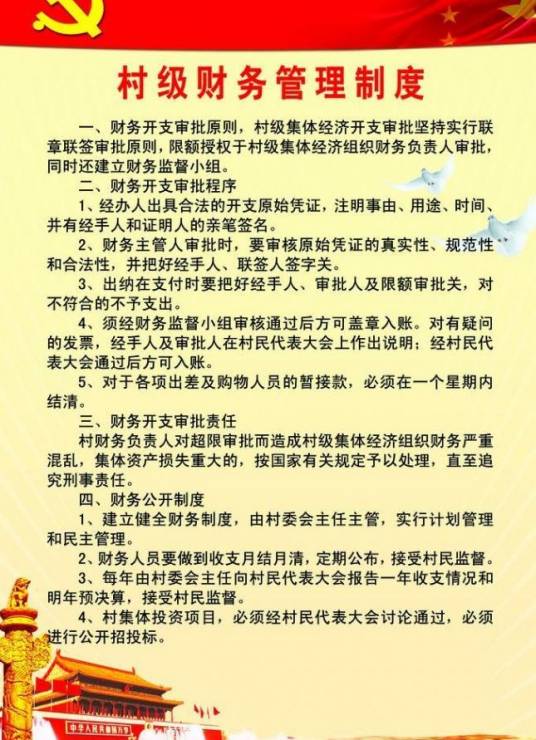 村级财务管理制度

一、财务开支审批原则，村级集体经济开支审批坚持实行联章联签审批原则，限额授权于村级集体经济组织财务负责人审批，同时还建立财务监督小组。

二、财务开支审批程序

1、经办人出具合法的开支原始凭证，注明事由、用途、时间、并有经手人和证明人的亲笔签名。

2、财务主管人审批时，要审核原始凭证的真实性、规范性和合法性，并把好经手人、联签人签字关。

3、出纳在支付时要把好经手人、审批人及限额审批关，对不符合的不予支出。

4、须经财务监督小组审核通过后方可盖章入账。对有疑问的发票，经手人及审批人在村民代表大会上作出说明；经村民代表大会通过后方可入账。

5、对于各项出差及购物人员的暂接款，必须在一个星期内结清。

三、财务开支审批责任

村财务负责人对超限审批而造成村级集体经济组织财务严重混乱，集体资产损失重大的，按国家有关规定予以处理，直至追究刑事责任。

四、财务公开制度

1、建立健全财务制度，由村委会主任主管，实行计划管理和民主管理。

2、财务人员要做到收支月结月清，定期公布，接受村民监督。

3、每年由村委会主任向村民代表大会报告一年收支情况和明年预决算，接受村民监督。

4、村集体投资项目，必须经村民代表大会讨论通过，必须进行公开招投标。

中华人民共和国万岁